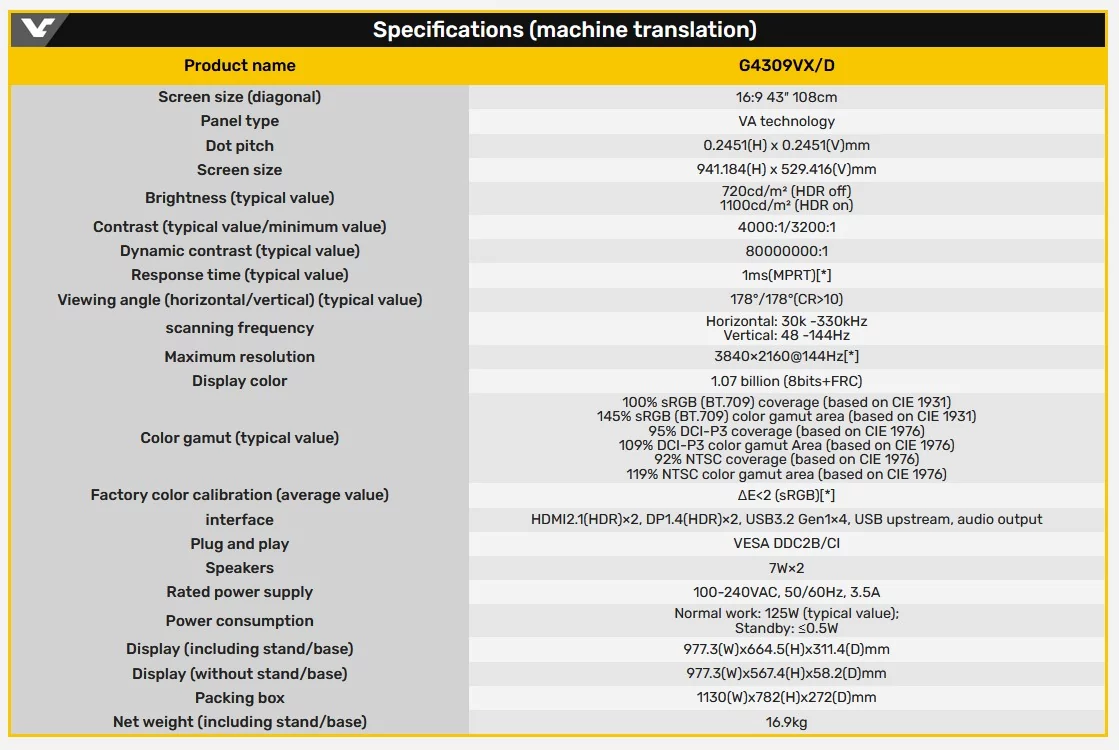 Specifications (machine translation)

| Product name | G4309VX/D |
|---|---|
| Screen size (diagonal) | 16:9 43" 108cm |
| Panel type | VA technology |
| Dot pitch | 0.2451(H) x 0.2451(V)mm |
| Screen size | 941.184(H) x 529.416(V)mm |
| Brightness (typical value) | 720cd/m² (HDR off) 1100cd/m² (HDR on) |
| Contrast (typical value/minimum value) | 4000:1/3200:1 |
| Dynamic contrast (typical value) | 80000000:1 |
| Response time (typical value) | 1ms(MPRT)[*] |
| Viewing angle (horizontal/vertical) (typical value) | 178°/178°(CR>10) |
| scanning frequency | Horizontal: 30k -330kHz Vertical: 48 -144Hz |
| Maximum resolution | 3840×2160@144Hz[*] |
| Display color | 1.07 billion (8bits+FRC) |
| Color gamut (typical value) | 100% sRGB (BT.709) coverage (based on CIE 1931) 145% sRGB (BT.709) color gamut area (based on CIE 1931) 95% DCI-P3 coverage (based on CIE 1976) 109% DCI-P3 color gamut Area (based on CIE 1976) 92% NTSC coverage (based on CIE 1976) 119% NTSC color gamut area (based on CIE 1976) |
| Factory color calibration (average value) | ΔE<2 (sRGB)[*] |
| interface | HDMI2.1(HDR)×2, DP1.4(HDR)×2, USB3.2 Gen1×4, USB upstream, audio output |
| Plug and play | VESA DDC2B/CI |
| Speakers | 7W×2 |
| Rated power supply | 100-240VAC, 50/60Hz, 3.5A |
| Power consumption | Normal work: 125W (typical value); Standby: ≤0.5W |
| Display (including stand/base) | 977.3(W)x664.5(H)x311.4(D)mm |
| Display (without stand/base) | 977.3(W)x567.4(H)x58.2(D)mm |
| Packing box | 1130(W)x782(H)x272(D)mm |
| Net weight (including stand/base) | 16.9kg |